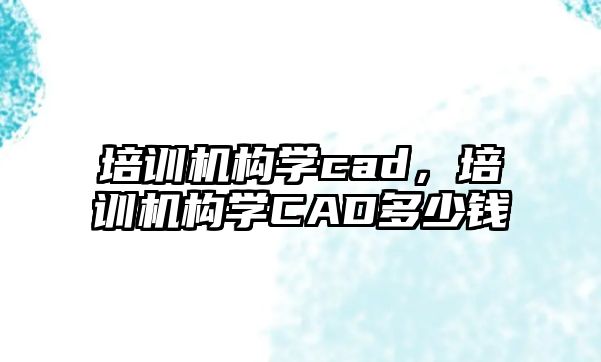 培训机构学cad，培训机构学CAD多少钱